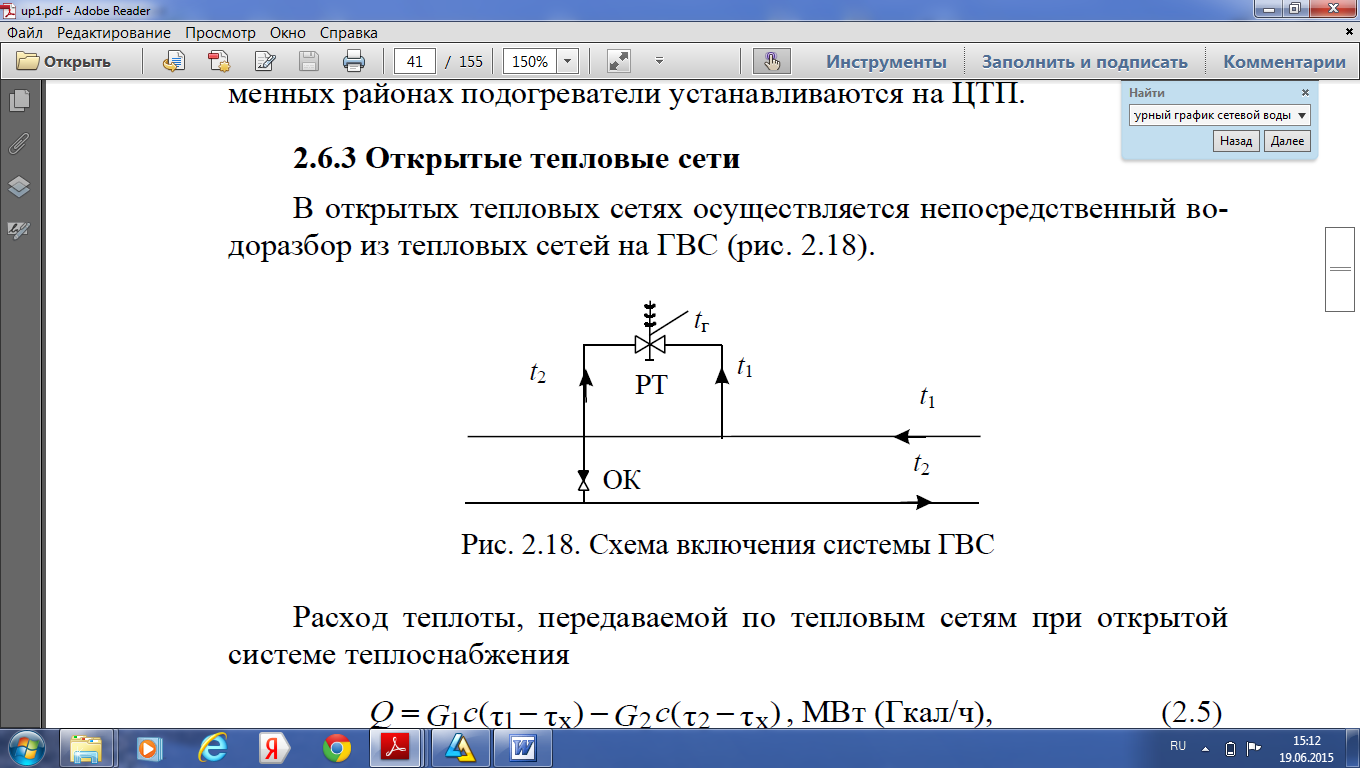 up1.pdf - Adobe Reader

Файл Редактирование Просмотр Окно Справка

Открыть 41 / 155 150% Инструменты Заполнить и подписать Комментарии

Найти
урный график сетевой воды
Назад Далее

менных районах подогреватели устанавливаются на ЦТП.

2.6.3 Открытые тепловые сети

В открытых тепловых сетях осуществляется непосредственный водоразбор из тепловых сетей на ГВС (рис. 2.18).

$t_г$

$t_2$

РТ

$t_1$

$t_1$

$t_2$

ОК

Рис. 2.18. Схема включения системы ГВС

Расход теплоты, передаваемой по тепловым сетям при открытой системе теплоснабжения

$Q = G_1 c(\tau_1 - \tau_x) - G_2 c(\tau_2 - \tau_x)$, МВт (Гкал/ч), (2.5)

RU 15:12 19.06.2015